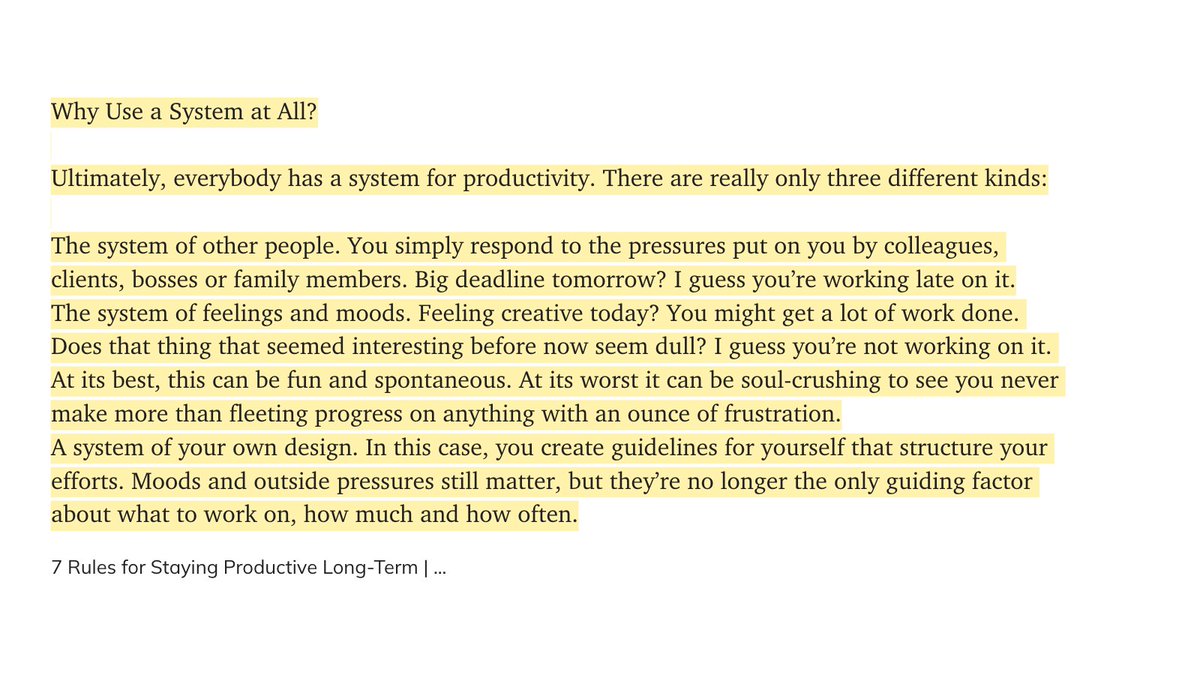 Why Use a System at All?

Ultimately, everybody has a system for productivity. There are really only three different kinds:

The system of other people. You simply respond to the pressures put on you by colleagues, clients, bosses or family members. Big deadline tomorrow? I guess you’re working late on it.
The system of feelings and moods. Feeling creative today? You might get a lot of work done. Does that thing that seemed interesting before now seem dull? I guess you’re not working on it. At its best, this can be fun and spontaneous. At its worst it can be soul-crushing to see you never make more than fleeting progress on anything with an ounce of frustration.
A system of your own design. In this case, you create guidelines for yourself that structure your efforts. Moods and outside pressures still matter, but they’re no longer the only guiding factor about what to work on, how much and how often.

7 Rules for Staying Productive Long-Term | ...